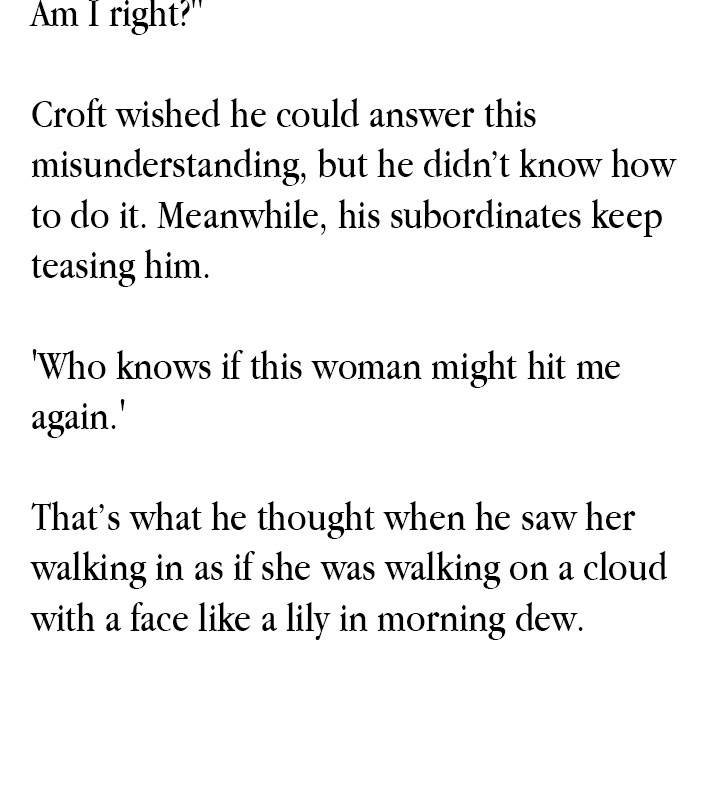 Am I right?"

Croft wished he could answer this misunderstanding, but he didn't know how to do it. Meanwhile, his subordinates keep teasing him.

'Who knows if this woman might hit me again.'

That's what he thought when he saw her walking in as if she was walking on a cloud with a face like a lily in morning dew.